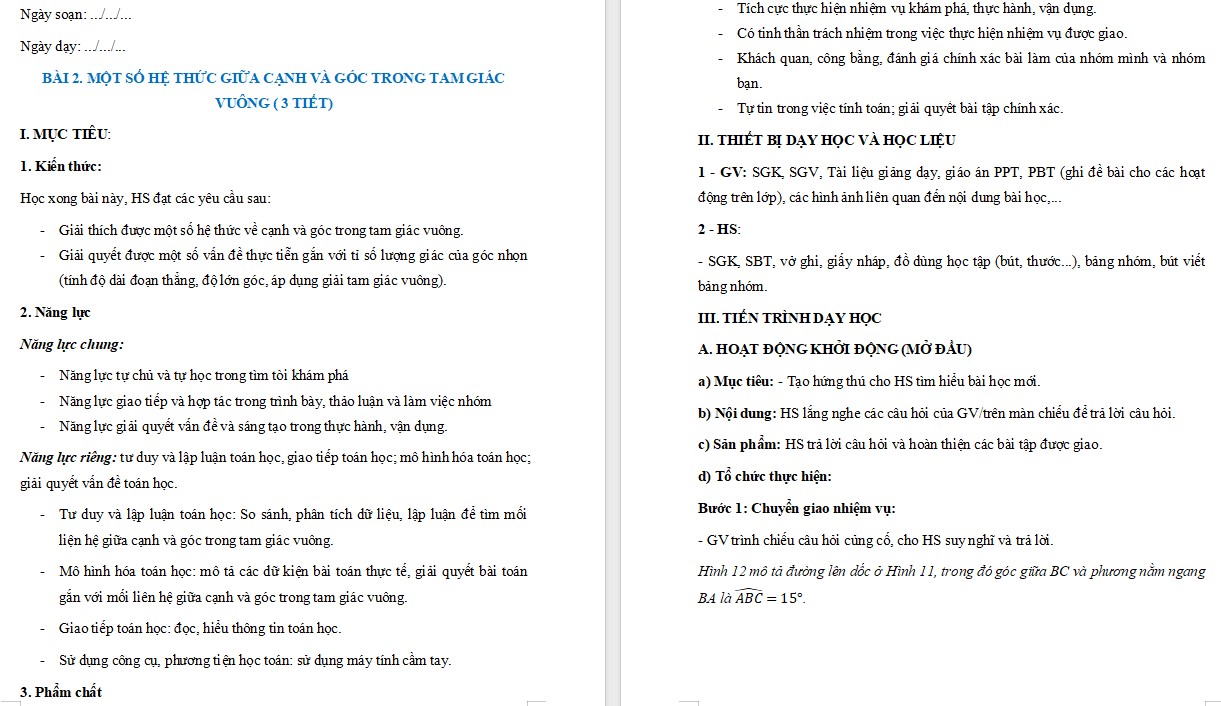 Ngày soạn: .../.../...

Ngày dạy: .../.../...

BÀI 2. MỘT SỐ HỆ THỨC GIỮA CẠNH VÀ GÓC TRONG TAM GIÁC VUÔNG ( 3 TIẾT)

I. MỤC TIÊU:

1. Kiến thức:

Học xong bài này, HS đạt các yêu cầu sau:

- Giải thích được một số hệ thức về cạnh và góc trong tam giác vuông.
- Giải quyết được một số vấn đề thực tiễn gắn với tỉ số lượng giác của góc nhọn (tính độ dài đoạn thẳng, độ lớn góc, áp dụng giải tam giác vuông).

2. Năng lực

Năng lực chung:

- Năng lực tự chủ và tự học trong tìm tòi khám phá
- Năng lực giao tiếp và hợp tác trong trình bày, thảo luận và làm việc nhóm
- Năng lực giải quyết vấn đề và sáng tạo trong thực hành, vận dụng.

Năng lực riêng: tư duy và lập luận toán học, giao tiếp toán học; mô hình hóa toán học; giải quyết vấn đề toán học.

- Tư duy và lập luận toán học: So sánh, phân tích dữ liệu, lập luận để tìm mối liên hệ giữa cạnh và góc trong tam giác vuông.
- Mô hình hóa toán học: mô tả các dữ kiện bài toán thực tế, giải quyết bài toán gắn với mối liên hệ giữa cạnh và góc trong tam giác vuông.
- Giao tiếp toán học: đọc, hiểu thông tin toán học.
- Sử dụng công cụ, phương tiện học toán: sử dụng máy tính cầm tay.

3. Phẩm chất

- Tích cực thực hiện nhiệm vụ khám phá, thực hành, vận dụng.
- Có tinh thần trách nhiệm trong việc thực hiện nhiệm vụ được giao.
- Khách quan, công bằng, đánh giá chính xác bài làm của nhóm mình và nhóm bạn.
- Tự tin trong việc tính toán; giải quyết bài tập chính xác.

II. THIẾT BỊ DẠY HỌC VÀ HỌC LIỆU

1 - GV: SGK, SGV, Tài liệu giảng dạy, giáo án PPT, PBT (ghi đề bài cho các hoạt động trên lớp), các hình ảnh liên quan đến nội dung bài học,...

2 - HS:

- SGK, SBT, vở ghi, giấy nháp, đồ dùng học tập (bút, thước...), bảng nhóm, bút viết bảng nhóm.

III. TIẾN TRÌNH DẠY HỌC

A. HOẠT ĐỘNG KHỞI ĐỘNG (MỞ ĐẦU)

a) Mục tiêu: - Tạo hứng thú cho HS tìm hiểu bài học mới.

b) Nội dung: HS lắng nghe các câu hỏi của GV/trên màn chiếu để trả lời câu hỏi.

c) Sản phẩm: HS trả lời câu hỏi và hoàn thiện các bài tập được giao.

d) Tổ chức thực hiện:

Bước 1: Chuyển giao nhiệm vụ:

- GV trình chiếu câu hỏi củng cố, cho HS suy nghĩ và trả lời.

Hình 12 mô tả đường lên dốc ở Hình 11, trong đó góc giữa BC và phương nằm ngang BA là $\widehat{ABC} = 15°$.